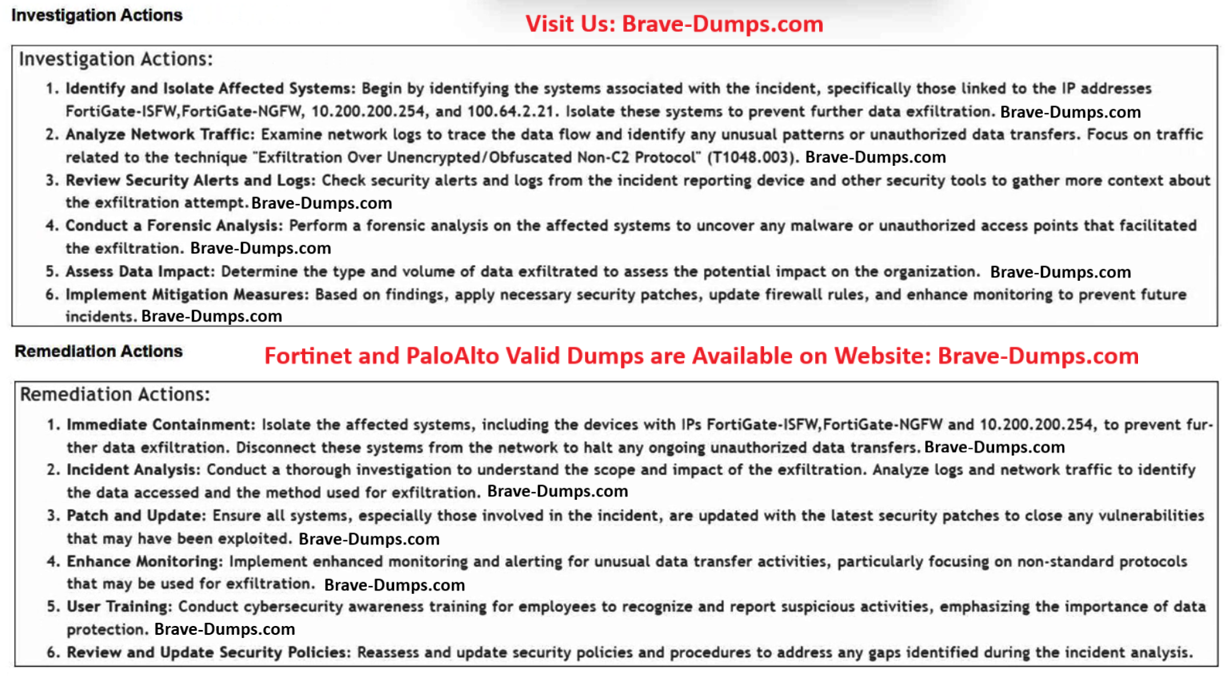 Investigation Actions

Visit Us: Brave-Dumps.com

Investigation Actions:

1. Identify and Isolate Affected Systems: Begin by identifying the systems associated with the incident, specifically those linked to the IP addresses FortiGate-ISFW,FortiGate-NGFW, 10.200.200.254, and 100.64.2.21. Isolate these systems to prevent further data exfiltration. Brave-Dumps.com
2. Analyze Network Traffic: Examine network logs to trace the data flow and identify any unusual patterns or unauthorized data transfers. Focus on traffic related to the technique "Exfiltration Over Unencrypted/Obfuscated Non-C2 Protocol" (T1048.003). Brave-Dumps.com
3. Review Security Alerts and Logs: Check security alerts and logs from the incident reporting device and other security tools to gather more context about the exfiltration attempt. Brave-Dumps.com
4. Conduct a Forensic Analysis: Perform a forensic analysis on the affected systems to uncover any malware or unauthorized access points that facilitated the exfiltration. Brave-Dumps.com
5. Assess Data Impact: Determine the type and volume of data exfiltrated to assess the potential impact on the organization. Brave-Dumps.com
6. Implement Mitigation Measures: Based on findings, apply necessary security patches, update firewall rules, and enhance monitoring to prevent future incidents. Brave-Dumps.com

Remediation Actions

Fortinet and PaloAlto Valid Dumps are Available on Website: Brave-Dumps.com

Remediation Actions:

1. Immediate Containment: Isolate the affected systems, including the devices with IPs FortiGate-ISFW,FortiGate-NGFW and 10.200.200.254, to prevent further data exfiltration. Disconnect these systems from the network to halt any ongoing unauthorized data transfers. Brave-Dumps.com
2. Incident Analysis: Conduct a thorough investigation to understand the scope and impact of the exfiltration. Analyze logs and network traffic to identify the data accessed and the method used for exfiltration. Brave-Dumps.com
3. Patch and Update: Ensure all systems, especially those involved in the incident, are updated with the latest security patches to close any vulnerabilities that may have been exploited. Brave-Dumps.com
4. Enhance Monitoring: Implement enhanced monitoring and alerting for unusual data transfer activities, particularly focusing on non-standard protocols that may be used for exfiltration. Brave-Dumps.com
5. User Training: Conduct cybersecurity awareness training for employees to recognize and report suspicious activities, emphasizing the importance of data protection. Brave-Dumps.com
6. Review and Update Security Policies: Reassess and update security policies and procedures to address any gaps identified during the incident analysis.